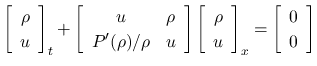 $\begin{bmatrix} \rho \\ u \end{bmatrix}_t + \begin{bmatrix} u & \rho \\ P'(\rho)/\rho & u \end{bmatrix} \begin{bmatrix} \rho \\ u \end{bmatrix}_x = \begin{bmatrix} 0 \\ 0 \end{bmatrix}$